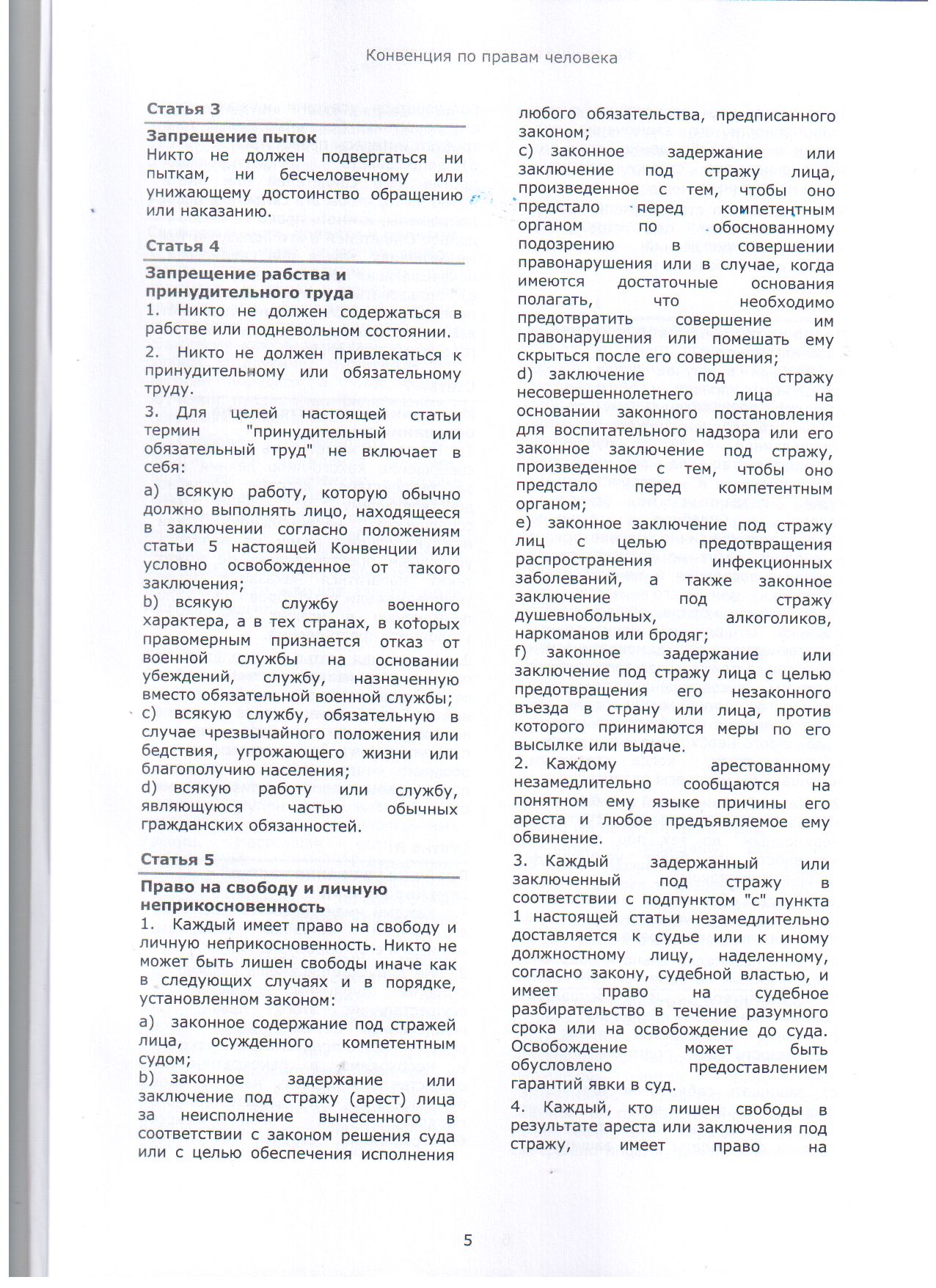 Конвенция по правам человека

Статья 3

Запрещение пыток
Никто не должен подвергаться ни пыткам, ни бесчеловечному или унижающему достоинство обращению или наказанию.

Статья 4

Запрещение рабства и принудительного труда
1. Никто не должен содержаться в рабстве или подневольном состоянии.

2. Никто не должен привлекаться к принудительному или обязательному труду.

3. Для целей настоящей статьи термин "принудительный или обязательный труд" не включает в себя:

a) всякую работу, которую обычно должно выполнять лицо, находящееся в заключении согласно положениям статьи 5 настоящей Конвенции или условно освобожденное от такого заключения;
b) всякую службу военного характера, а в тех странах, в которых правомерным признается отказ от военной службы на основании убеждений, службу, назначенную вместо обязательной военной службы;
c) всякую службу, обязательную в случае чрезвычайного положения или бедствия, угрожающего жизни или благополучию населения;
d) всякую работу или службу, являющуюся частью обычных гражданских обязанностей.

Статья 5

Право на свободу и личную неприкосновенность
1. Каждый имеет право на свободу и личную неприкосновенность. Никто не может быть лишен свободы иначе как в следующих случаях и в порядке, установленном законом:

a) законное содержание под стражей лица, осужденного компетентным судом;
b) законное задержание или заключение под стражу (арест) лица за неисполнение вынесенного в соответствии с законом решения суда или с целью обеспечения исполнения любого обязательства, предписанного законом;
c) законное задержание или заключение под стражу лица, произведенное с тем, чтобы оно предстало перед компетентным органом по обоснованному подозрению в совершении правонарушения или в случае, когда имеются достаточные основания полагать, что необходимо предотвратить совершение им правонарушения или помешать ему скрыться после его совершения;
d) заключение под стражу несовершеннолетнего лица на основании законного постановления для воспитательного надзора или его законное заключение под стражу, произведенное с тем, чтобы оно предстало перед компетентным органом;
e) законное заключение под стражу лиц с целью предотвращения распространения инфекционных заболеваний, а также законное заключение под стражу душевнобольных, алкоголиков, наркоманов или бродяг;
f) законное задержание или заключение под стражу лица с целью предотвращения его незаконного въезда в страну или лица, против которого принимаются меры по его высылке или выдаче.
2. Каждому арестованному незамедлительно сообщаются на понятном ему языке причины его ареста и любое предъявляемое ему обвинение.

3. Каждый задержанный или заключенный под стражу в соответствии с подпунктом "c" пункта 1 настоящей статьи незамедлительно доставляется к судье или к иному должностному лицу, наделенному, согласно закону, судебной властью, и имеет право на судебное разбирательство в течение разумного срока или на освобождение до суда. Освобождение может быть обусловлено предоставлением гарантий явки в суд.

4. Каждый, кто лишен свободы в результате ареста или заключения под стражу, имеет право на

5